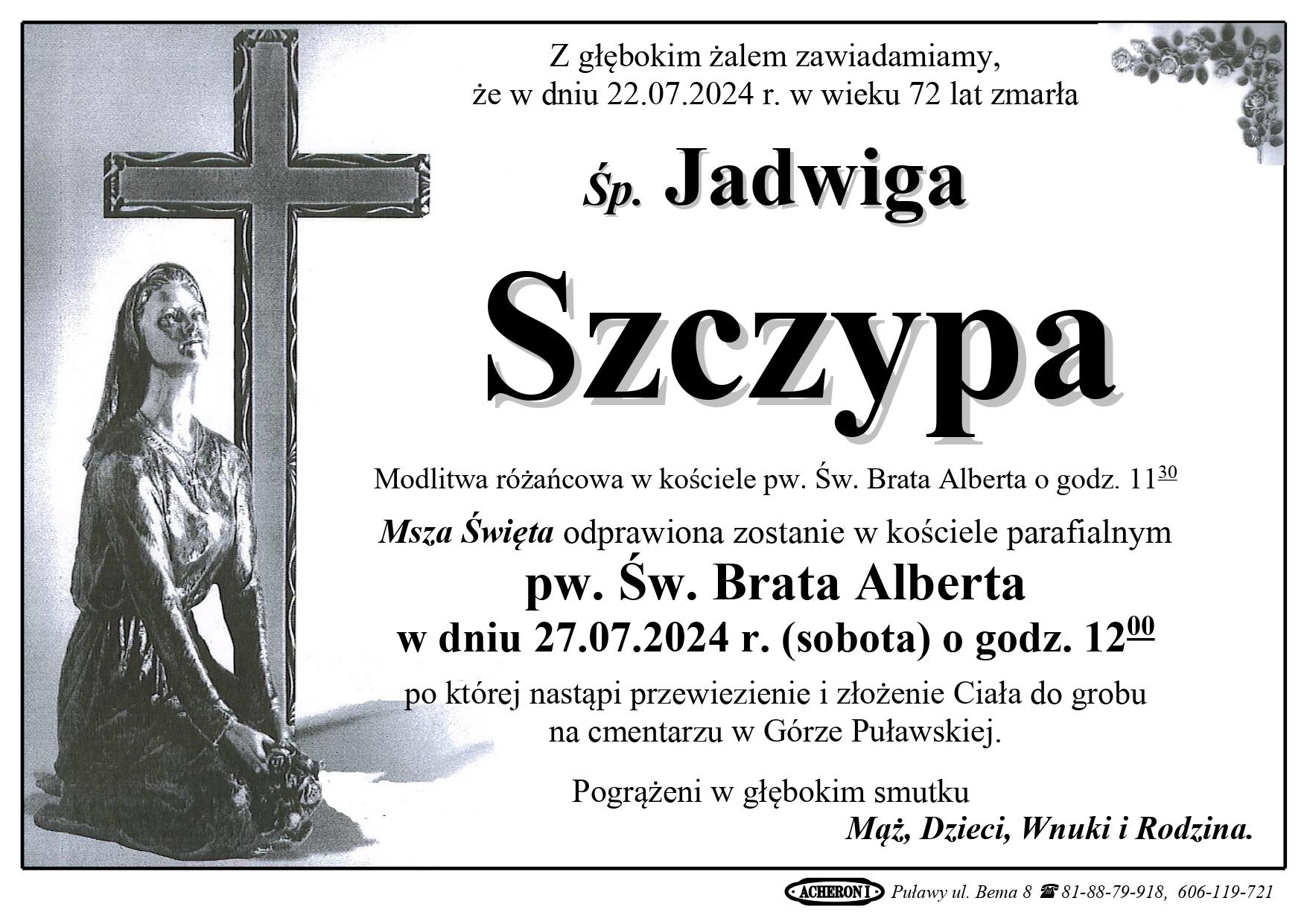 Z głębokim żalem zawiadamiamy,
że w dniu 22.07.2024 r. w wieku 72 lat zmarła

Śp. Jadwiga

Szczypa

Modlitwa różańcowa w kościele pw. Św. Brata Alberta o godz. $11^{30}$

Msza Święta odprawiona zostanie w kościele parafialnym
pw. Św. Brata Alberta
w dniu 27.07.2024 r. (sobota) o godz. $12^{00}$
po której nastąpi przewiezienie i złożenie Ciała do grobu
na cmentarzu w Górze Puławskiej.

Pogrążeni w głębokim smutku
Mąż, Dzieci, Wnuki i Rodzina.

ACHERON I Puławy ul. Bema 8 ☎ 81-88-79-918, 606-119-721